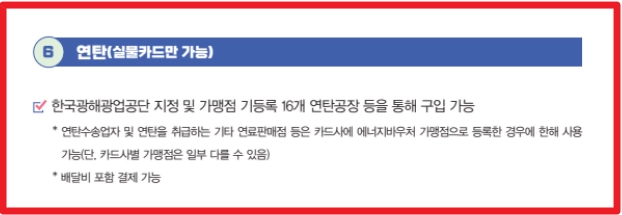 6 연탄(실물카드만 가능)

한국광해광업공단 지정 및 가맹점 기등록 16개 연탄공장 등을 통해 구입 가능

* 연탄수송업자 및 연탄을 취급하는 기타 연료판매점 등은 카드사에 에너지바우처 가맹점으로 등록한 경우에 한해 사용 가능(단, 카드사별 가맹점은 일부 다를 수 있음)

* 배달비 포함 결제 가능